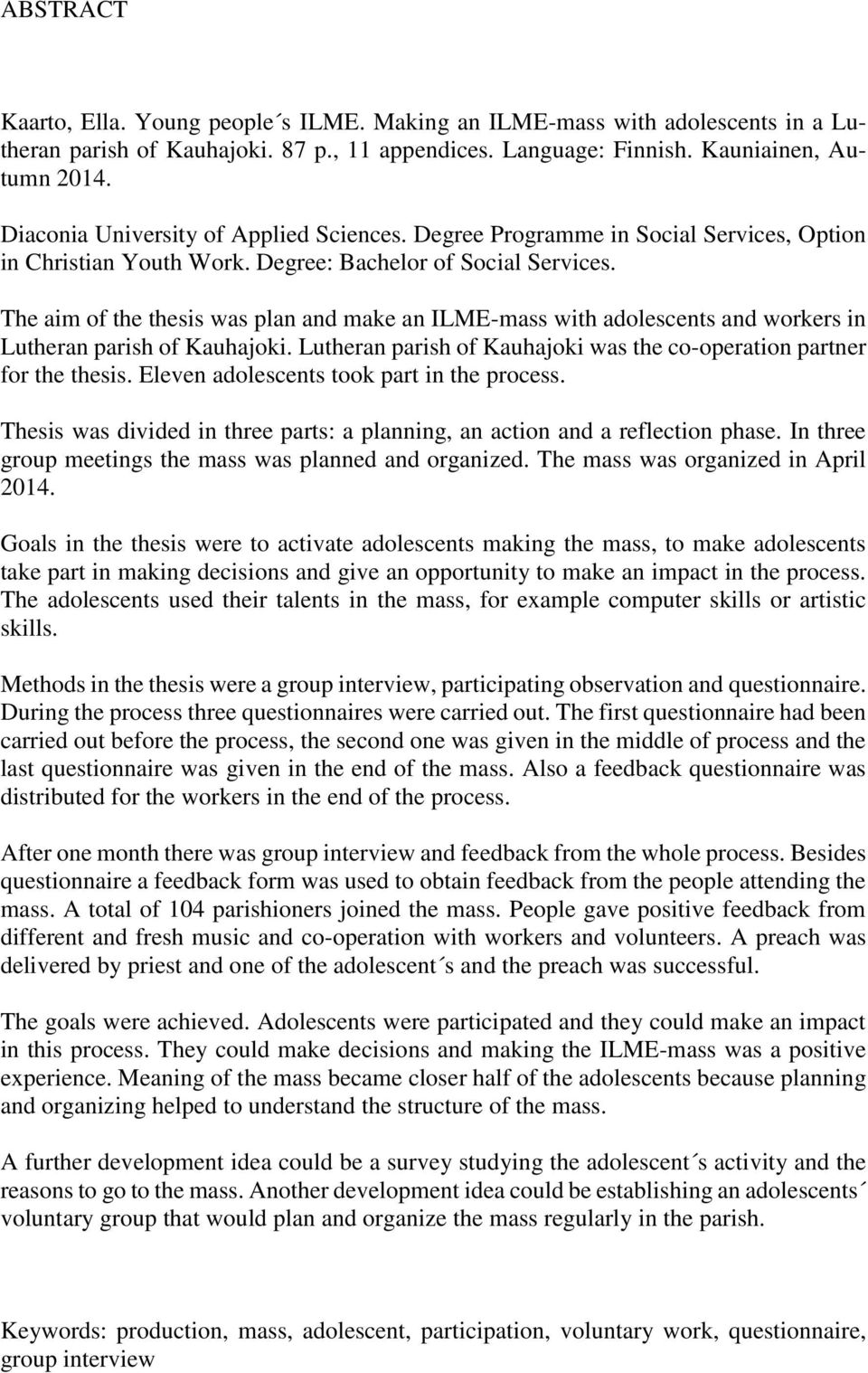 ABSTRACT

Kaarto, Ella. Young people´s ILME. Making an ILME-mass with adolescents in a Lutheran parish of Kauhajoki. 87 p., 11 appendices. Language: Finnish. Kauniainen, Autumn 2014.

Diaconia University of Applied Sciences. Degree Programme in Social Services, Option in Christian Youth Work. Degree: Bachelor of Social Services.

The aim of the thesis was plan and make an ILME-mass with adolescents and workers in Lutheran parish of Kauhajoki. Lutheran parish of Kauhajoki was the co-operation partner for the thesis. Eleven adolescents took part in the process.

Thesis was divided in three parts: a planning, an action and a reflection phase. In three group meetings the mass was planned and organized. The mass was organized in April 2014.

Goals in the thesis were to activate adolescents making the mass, to make adolescents take part in making decisions and give an opportunity to make an impact in the process. The adolescents used their talents in the mass, for example computer skills or artistic skills.

Methods in the thesis were a group interview, participating observation and questionnaire. During the process three questionnaires were carried out. The first questionnaire had been carried out before the process, the second one was given in the middle of process and the last questionnaire was given in the end of the mass. Also a feedback questionnaire was distributed for the workers in the end of the process.

After one month there was group interview and feedback from the whole process. Besides questionnaire a feedback form was used to obtain feedback from the people attending the mass. A total of 104 parishioners joined the mass. People gave positive feedback from different and fresh music and co-operation with workers and volunteers. A preach was delivered by priest and one of the adolescent´s and the preach was successful.

The goals were achieved. Adolescents were participated and they could make an impact in this process. They could make decisions and making the ILME-mass was a positive experience. Meaning of the mass became closer half of the adolescents because planning and organizing helped to understand the structure of the mass.

A further development idea could be a survey studying the adolescent´s activity and the reasons to go to the mass. Another development idea could be establishing an adolescents´ voluntary group that would plan and organize the mass regularly in the parish.

Keywords: production, mass, adolescent, participation, voluntary work, questionnaire, group interview